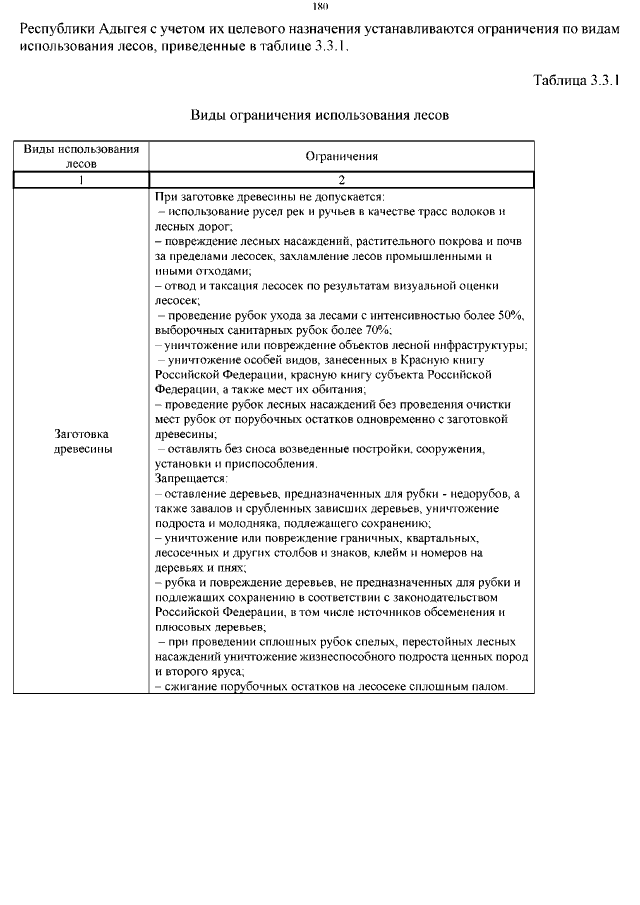 180

Республики Адыгея с учетом их целевого назначения устанавливаются ограничения по видам использования лесов, приведенные в таблице 3.3.1.

Таблица 3.3.1

Виды ограничения использования лесов

| Виды использования лесов | Ограничения |
|---|---|
| 1 | 2 |
| Заготовка древесины | При заготовке древесины не допускается: – использование русел рек и ручьев в качестве трасс волоков и лесных дорог; – повреждение лесных насаждений, растительного покрова и почв за пределами лесосек, захламление лесов промышленными и иными отходами; – отвод и таксация лесосек по результатам визуальной оценки лесосек; – проведение рубок ухода за лесами с интенсивностью более 50%, выборочных санитарных рубок более 70%; – уничтожение или повреждение объектов лесной инфраструктуры; – уничтожение особей видов, занесенных в Красную книгу Российской Федерации, красную книгу субъекта Российской Федерации, а также мест их обитания; – проведение рубок лесных насаждений без проведения очистки мест рубок от порубочных остатков одновременно с заготовкой древесины; – оставлять без сноса возведенные постройки, сооружения, установки и приспособления. Запрещается: – оставление деревьев, предназначенных для рубки - недорубов, а также завалов и срубленных зависших деревьев, уничтожение подроста и молодняка, подлежащего сохранению; – уничтожение или повреждение граничных, квартальных, лесосечных и других столбов и знаков, клейм и номеров на деревьях и пнях; – рубка и повреждение деревьев, не предназначенных для рубки и подлежащих сохранению в соответствии с законодательством Российской Федерации, в том числе источников обсеменения и плюсовых деревьев; – при проведении сплошных рубок спелых, перестойных лесных насаждений уничтожение жизнеспособного подроста ценных пород и второго яруса; – сжигание порубочных остатков на лесосеке сплошным палом. |